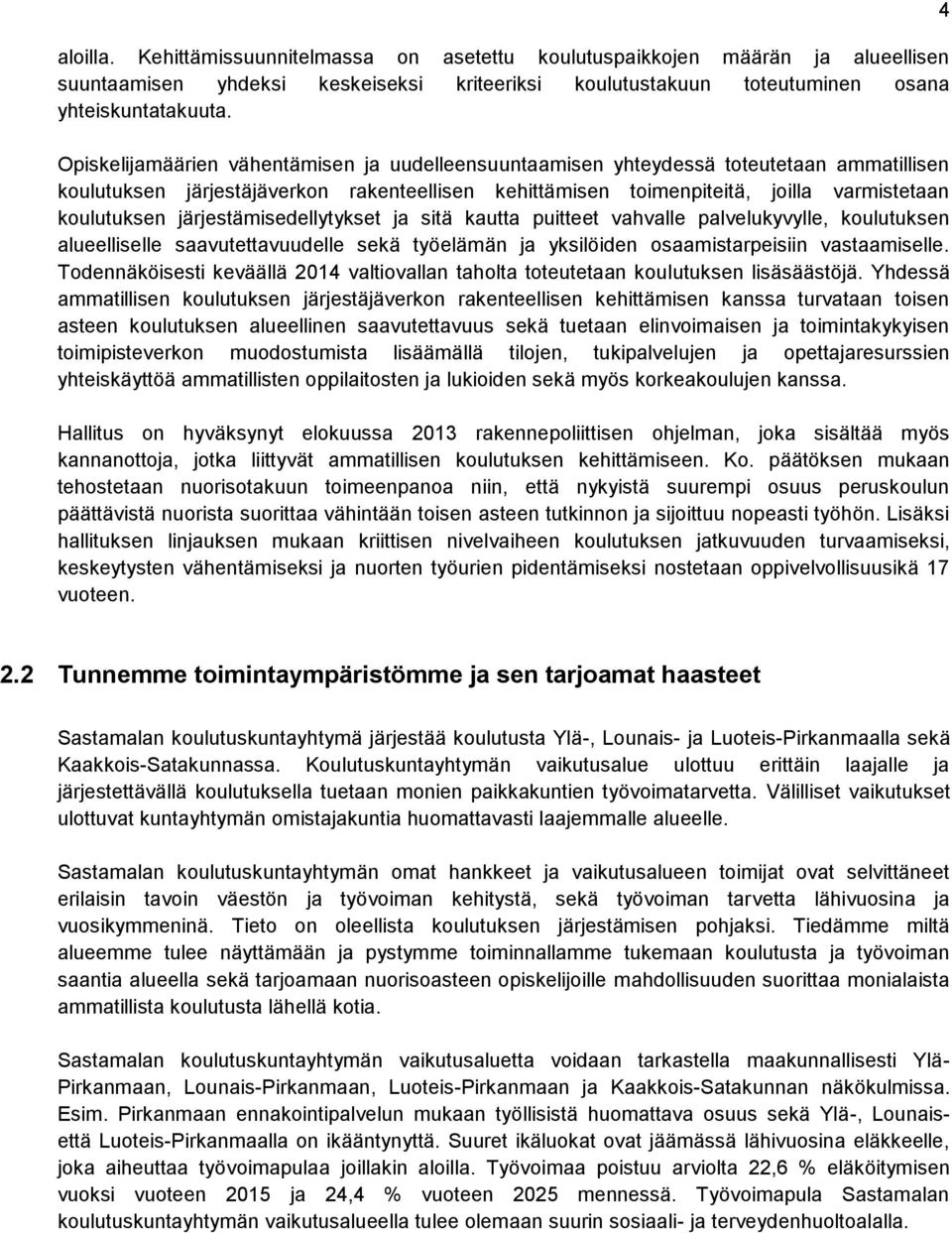 4

aloilla. Kehittämissuunnitelmassa on asetettu koulutuspaikkojen määrän ja alueellisen suuntaamisen yhdeksi keskeiseksi kriteeriksi koulutustakuun toteutuminen osana yhteiskuntatakuuta.

Opiskelijamäärien vähentämisen ja uudelleensuuntaamisen yhteydessä toteutetaan ammatillisen koulutuksen järjestäjäverkon rakenteellisen kehittämisen toimenpiteitä, joilla varmistetaan koulutuksen järjestämisedellytykset ja sitä kautta puitteet vahvalle palvelukyvylle, koulutuksen alueelliselle saavutettavuudelle sekä työelämän ja yksilöiden osaamistarpeisiin vastaamiselle. Todennäköisesti keväällä 2014 valtiovallan taholta toteutetaan koulutuksen lisäsäästöjä. Yhdessä ammatillisen koulutuksen järjestäjäverkon rakenteellisen kehittämisen kanssa turvataan toisen asteen koulutuksen alueellinen saavutettavuus sekä tuetaan elinvoimaisen ja toimintakykyisen toimipisteverkon muodostumista lisäämällä tilojen, tukipalvelujen ja opettajaresurssien yhteiskäyttöä ammatillisten oppilaitosten ja lukioiden sekä myös korkeakoulujen kanssa.

Hallitus on hyväksynyt elokuussa 2013 rakennepoliittisen ohjelman, joka sisältää myös kannanottoja, jotka liittyvät ammatillisen koulutuksen kehittämiseen. Ko. päätöksen mukaan tehostetaan nuorisotakuun toimeenpanoa niin, että nykyistä suurempi osuus peruskoulun päättävistä nuorista suorittaa vähintään toisen asteen tutkinnon ja sijoittuu nopeasti työhön. Lisäksi hallituksen linjauksen mukaan kriittisen nivelvaiheen koulutuksen jatkuvuuden turvaamiseksi, keskeytysten vähentämiseksi ja nuorten työurien pidentämiseksi nostetaan oppivelvollisuusikä 17 vuoteen.

2.2 Tunnemme toimintaympäristömme ja sen tarjoamat haasteet

Sastamalan koulutuskuntayhtymä järjestää koulutusta Ylä-, Lounais- ja Luoteis-Pirkanmaalla sekä Kaakkois-Satakunnassa. Koulutuskuntayhtymän vaikutusalue ulottuu erittäin laajalle ja järjestettävällä koulutuksella tuetaan monien paikkakuntien työvoimatarvetta. Välilliset vaikutukset ulottuvat kuntayhtymän omistajakuntia huomattavasti laajemmalle alueelle.

Sastamalan koulutuskuntayhtymän omat hankkeet ja vaikutusalueen toimijat ovat selvittäneet erilaisin tavoin väestön ja työvoiman kehitystä, sekä työvoiman tarvetta lähivuosina ja vuosikymmeninä. Tieto on oleellista koulutuksen järjestämisen pohjaksi. Tiedämme miltä alueemme tulee näyttämään ja pystymme toiminnallamme tukemaan koulutusta ja työvoiman saantia alueella sekä tarjoamaan nuorisoasteen opiskelijoille mahdollisuuden suorittaa monialaista ammatillista koulutusta lähellä kotia.

Sastamalan koulutuskuntayhtymän vaikutusaluetta voidaan tarkastella maakunnallisesti Ylä-Pirkanmaan, Lounais-Pirkanmaan, Luoteis-Pirkanmaan ja Kaakkois-Satakunnan näkökulmissa. Esim. Pirkanmaan ennakointipalvelun mukaan työllisistä huomattava osuus sekä Ylä-, Lounais- että Luoteis-Pirkanmaalla on ikääntynyttä. Suuret ikäluokat ovat jäämässä lähivuosina eläkkeelle, joka aiheuttaa työvoimapulaa joillakin aloilla. Työvoimaa poistuu arviolta 22,6 % eläköitymisen vuoksi vuoteen 2015 ja 24,4 % vuoteen 2025 mennessä. Työvoimapula Sastamalan koulutuskuntayhtymän vaikutusalueella tulee olemaan suurin sosiaali- ja terveydenhuoltoalalla.